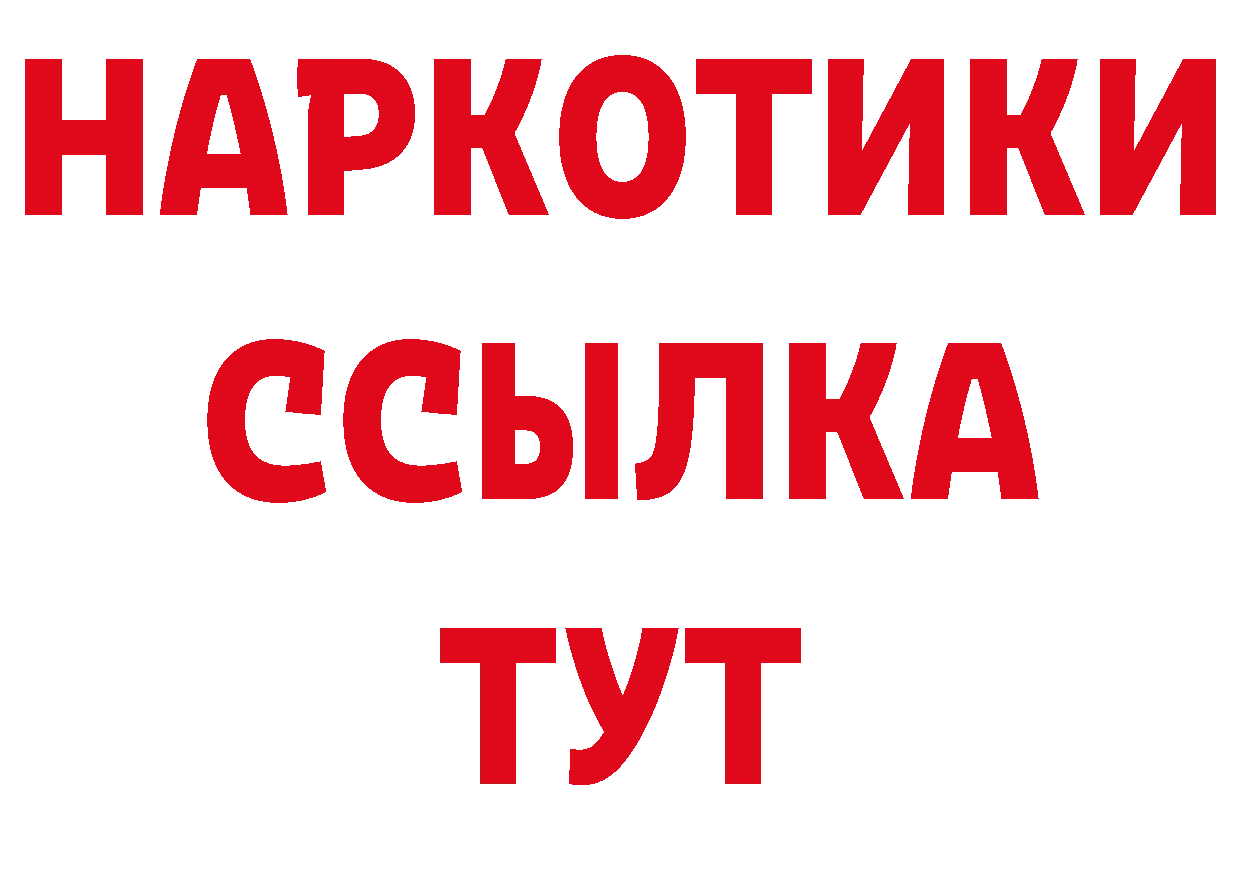 НАРКОТИКИ ССЫЛКА ТУТ